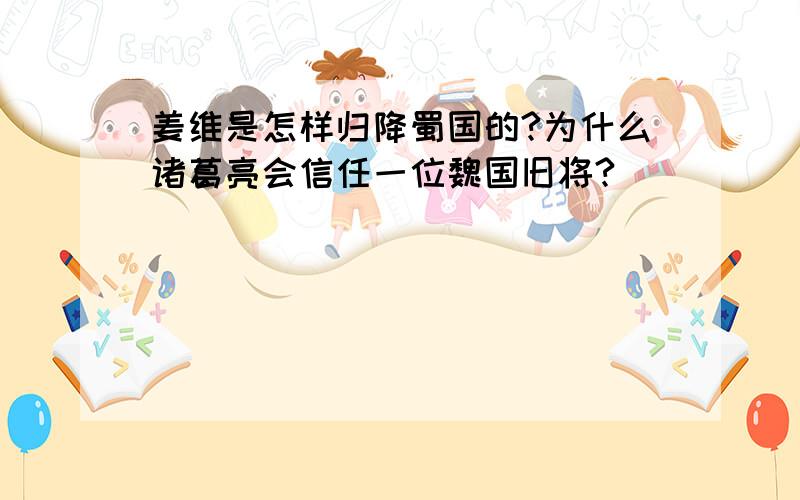 姜维是怎样归降蜀国的?为什么诸葛亮会信任一位魏国旧将?